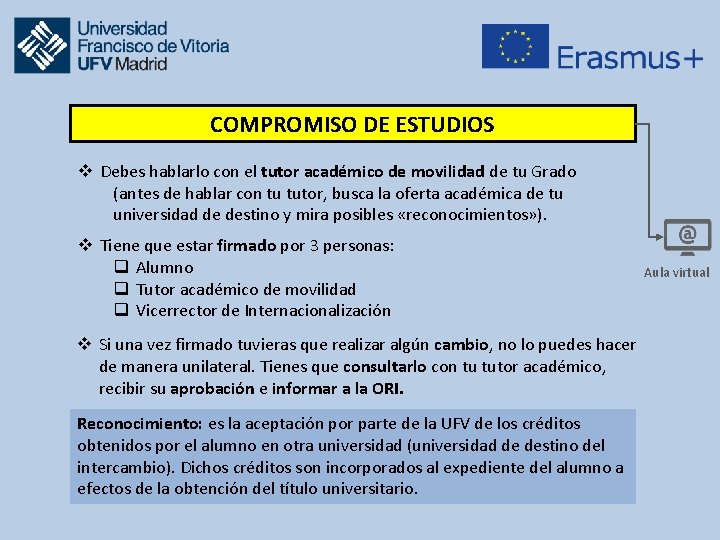 Universidad Francisco de Vitoria UFV Madrid

Erasmus+

COMPROMISO DE ESTUDIOS

❖ Debes hablarlo con el tutor académico de movilidad de tu Grado (antes de hablar con tu tutor, busca la oferta académica de tu universidad de destino y mira posibles «reconocimientos»).

❖ Tiene que estar firmado por 3 personas:
❑ Alumno
❑ Tutor académico de movilidad
❑ Vicerrector de Internacionalización

❖ Si una vez firmado tuvieras que realizar algún cambio, no lo puedes hacer de manera unilateral. Tienes que consultarlo con tu tutor académico, recibir su aprobación e informar a la ORI.

@

Aula virtual

Reconocimiento: es la aceptación por parte de la UFV de los créditos obtenidos por el alumno en otra universidad (universidad de destino del intercambio). Dichos créditos son incorporados al expediente del alumno a efectos de la obtención del título universitario.